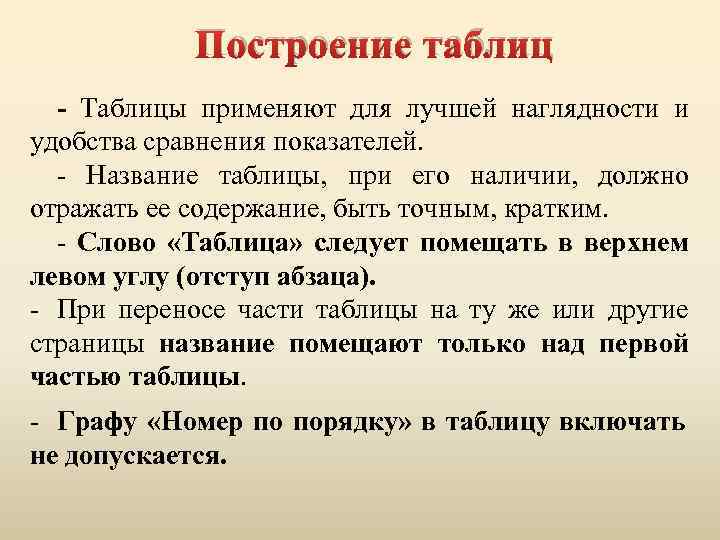 Построение таблиц

- Таблицы применяют для лучшей наглядности и удобства сравнения показателей.

- Название таблицы, при его наличии, должно отражать ее содержание, быть точным, кратким.

- Слово «Таблица» следует помещать в верхнем левом углу (отступ абзаца).

- При переносе части таблицы на ту же или другие страницы название помещают только над первой частью таблицы.

- Графу «Номер по порядку» в таблицу включать не допускается.